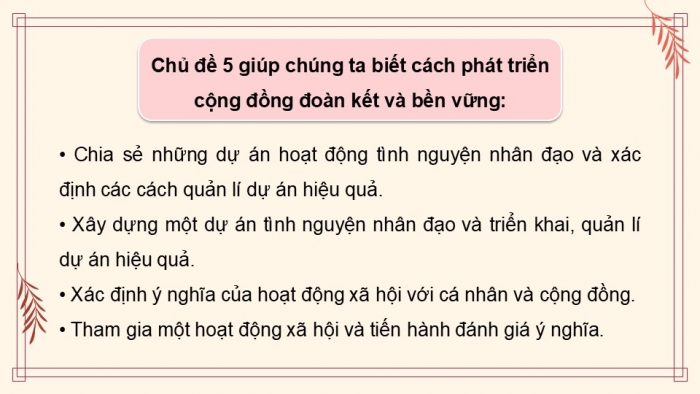 Chủ đề 5 giúp chúng ta biết cách phát triển cộng đồng đoàn kết và bền vững:

• Chia sẻ những dự án hoạt động tình nguyện nhân đạo và xác định các cách quản lí dự án hiệu quả.
• Xây dựng một dự án tình nguyện nhân đạo và triển khai, quản lí dự án hiệu quả.
• Xác định ý nghĩa của hoạt động xã hội với cá nhân và cộng đồng.
• Tham gia một hoạt động xã hội và tiến hành đánh giá ý nghĩa.